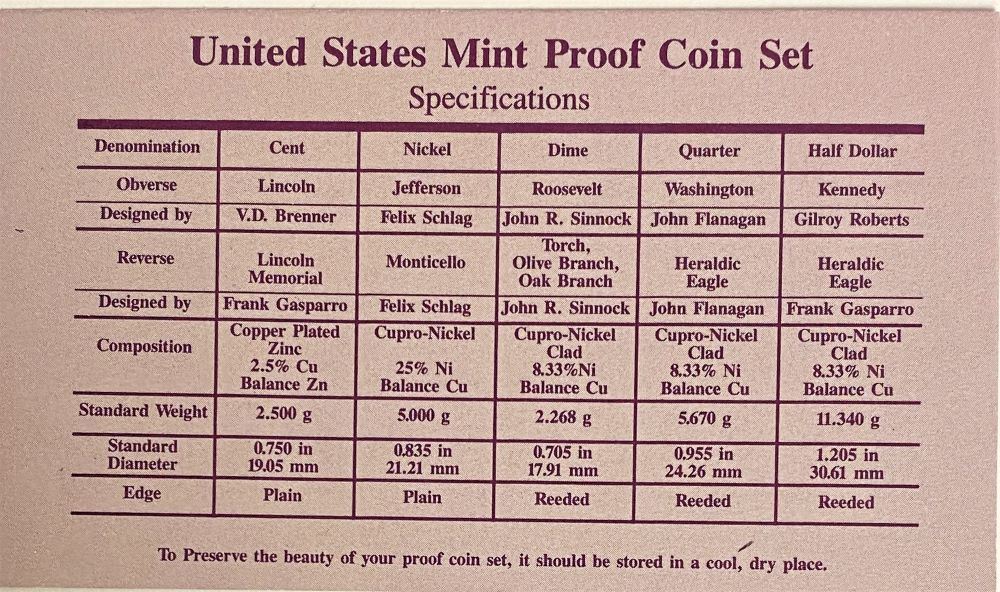 United States Mint Proof Coin Set
Specifications

| Denomination | Cent | Nickel | Dime | Quarter | Half Dollar |
|---|---|---|---|---|---|
| Obverse | Lincoln | Jefferson | Roosevelt | Washington | Kennedy |
| Designed by | V.D. Brenner | Felix Schlag | John R. Sinnock | John Flanagan | Gilroy Roberts |
| Reverse | Lincoln Memorial | Monticello | Torch, Olive Branch, Oak Branch | Heraldic Eagle | Heraldic Eagle |
| Designed by | Frank Gasparro | Felix Schlag | John R. Sinnock | John Flanagan | Frank Gasparro |
| Composition | Copper Plated Zinc 2.5% Cu Balance Zn | Cupro-Nickel 25% Ni Balance Cu | Cupro-Nickel Clad 8.33%Ni Balance Cu | Cupro-Nickel Clad 8.33% Ni Balance Cu | Cupro-Nickel Clad 8.33% Ni Balance Cu |
| Standard Weight | 2.500 g | 5.000 g | 2.268 g | 5.670 g | 11.340 g |
| Standard Diameter | 0.750 in 19.05 mm | 0.835 in 21.21 mm | 0.705 in 17.91 mm | 0.955 in 24.26 mm | 1.205 in 30.61 mm |
| Edge | Plain | Plain | Reeded | Reeded | Reeded |

To Preserve the beauty of your proof coin set, it should be stored in a cool, dry place.